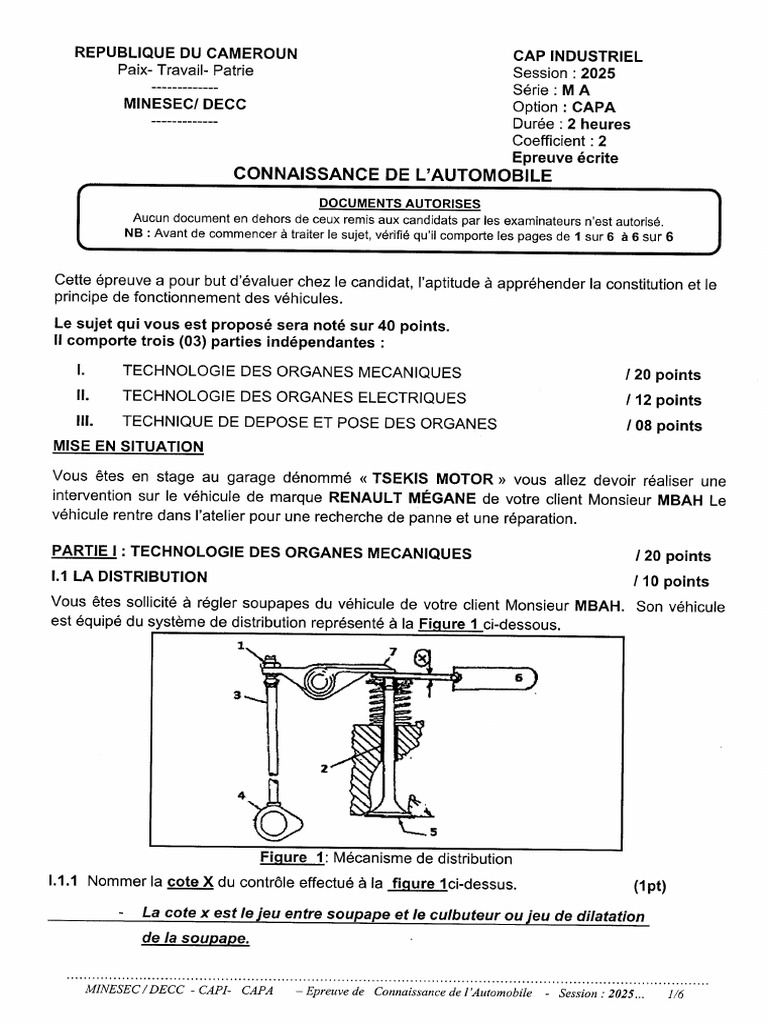 REPUBLIQUE DU CAMEROUN
Paix- Travail- Patrie
-------------
MINESEC/ DECC
-------------

CAP INDUSTRIEL
Session : 2025
Série : M A
Option : CAPA
Durée : 2 heures
Coefficient : 2
Epreuve écrite

CONNAISSANCE DE L'AUTOMOBILE

DOCUMENTS AUTORISES
Aucun document en dehors de ceux remis aux candidats par les examinateurs n'est autorisé.
NB : Avant de commencer à traiter le sujet, vérifié qu'il comporte les pages de 1 sur 6 à 6 sur 6

Cette épreuve a pour but d'évaluer chez le candidat, l'aptitude à appréhender la constitution et le principe de fonctionnement des véhicules.

Le sujet qui vous est proposé sera noté sur 40 points.
Il comporte trois (03) parties indépendantes :

I. TECHNOLOGIE DES ORGANES MECANIQUES / 20 points
II. TECHNOLOGIE DES ORGANES ELECTRIQUES / 12 points
III. TECHNIQUE DE DEPOSE ET POSE DES ORGANES / 08 points

MISE EN SITUATION

Vous êtes en stage au garage dénommé « TSEKIS MOTOR » vous allez devoir réaliser une intervention sur le véhicule de marque RENAULT MÉGANE de votre client Monsieur MBAH Le véhicule rentre dans l'atelier pour une recherche de panne et une réparation.

PARTIE I : TECHNOLOGIE DES ORGANES MECANIQUES / 20 points
I.1 LA DISTRIBUTION / 10 points
Vous êtes sollicité à régler soupapes du véhicule de votre client Monsieur MBAH. Son véhicule est équipé du système de distribution représenté à la Figure 1 ci-dessous.

1
7
X
6
3
2
4
5

Figure 1: Mécanisme de distribution

I.1.1 Nommer la cote X du contrôle effectué à la figure 1ci-dessus. (1pt)

- La cote x est le jeu entre soupape et le culbuteur ou jeu de dilatation de la soupape.

MINESEC / DECC - CAPI- CAPA – Epreuve de Connaissance de l'Automobile - Session : 2025... 1/6